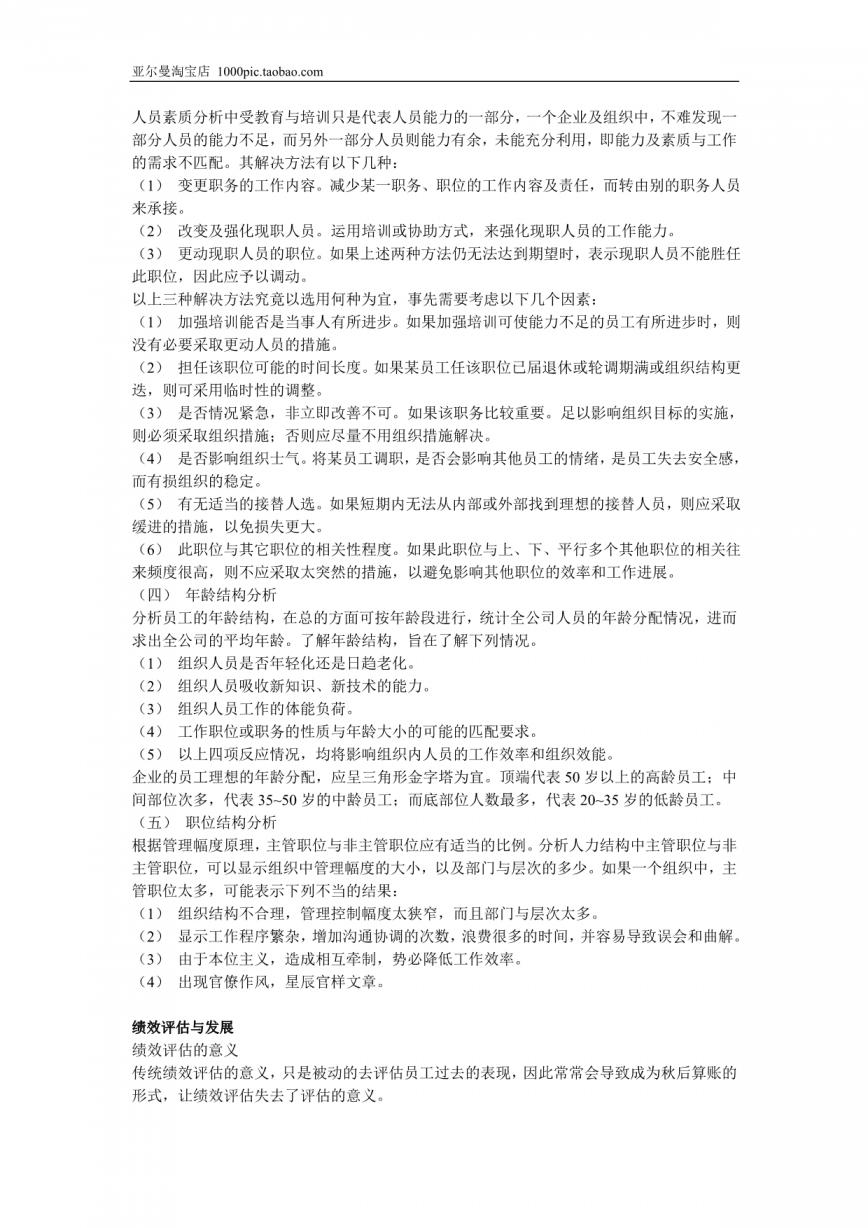 亚尔曼淘宝店 1000pic.taobao.com

人员素质分析中受教育与培训只是代表人员能力的一部分，一个企业及组织中，不难发现一部分人员的能力不足，而另外一部分人员则能力有余，未能充分利用，即能力及素质与工作的需求不匹配。其解决方法有以下几种：
（1） 变更职务的工作内容。减少某一职务、职位的工作内容及责任，而转由别的职务人员来承接。
（2） 改变及强化现职人员。运用培训或协助方式，来强化现职人员的工作能力。
（3） 更动现职人员的职位。如果上述两种方法仍无法达到期望时，表示现职人员不能胜任此职位，因此应予以调动。
以上三种解决方法究竟以选用何种为宜，事先需要考虑以下几个因素：
（1） 加强培训能否是当事人有所进步。如果加强培训可使能力不足的员工有所进步时，则没有必要采取更动人员的措施。
（2） 担任该职位可能的时间长度。如果某员工任该职位已届退休或轮调期满或组织结构更迭，则可采用临时性的调整。
（3） 是否情况紧急，非立即改善不可。如果该职务比较重要。足以影响组织目标的实施，则必须采取组织措施；否则应尽量不用组织措施解决。
（4） 是否影响组织士气。将某员工调职，是否会影响其他员工的情绪，是员工失去安全感，而有损组织的稳定。
（5） 有无适当的接替人选。如果短期内无法从内部或外部找到理想的接替人员，则应采取缓进的措施，以免损失更大。
（6） 此职位与其它职位的相关性程度。如果此职位与上、下、平行多个其他职位的相关往来频度很高，则不应采取太突然的措施，以避免影响其他职位的效率和工作进展。
（四） 年龄结构分析
分析员工的年龄结构，在总的方面可按年龄段进行，统计全公司人员的年龄分配情况，进而求出全公司的平均年龄。了解年龄结构，旨在了解下列情况。
（1） 组织人员是否年轻化还是日趋老化。
（2） 组织人员吸收新知识、新技术的能力。
（3） 组织人员工作的体能负荷。
（4） 工作职位或职务的性质与年龄大小的可能的匹配要求。
（5） 以上四项反应情况，均将影响组织内人员的工作效率和组织效能。
企业的员工理想的年龄分配，应呈三角形金字塔为宜。顶端代表 50 岁以上的高龄员工；中间部位次多，代表 35~50 岁的中龄员工；而底部位人数最多，代表 20~35 岁的低龄员工。
（五） 职位结构分析
根据管理幅度原理，主管职位与非主管职位应有适当的比例。分析人力结构中主管职位与非主管职位，可以显示组织中管理幅度的大小，以及部门与层次的多少。如果一个组织中，主管职位太多，可能表示下列不当的结果：
（1） 组织结构不合理，管理控制幅度太狭窄，而且部门与层次太多。
（2） 显示工作程序繁杂，增加沟通协调的次数，浪费很多的时间，并容易导致误会和曲解。
（3） 由于本位主义，造成相互牵制，势必降低工作效率。
（4） 出现官僚作风，星辰官样文章。

绩效评估与发展
绩效评估的意义
传统绩效评估的意义，只是被动的去评估员工过去的表现，因此常常会导致成为秋后算账的形式，让绩效评估失去了评估的意义。